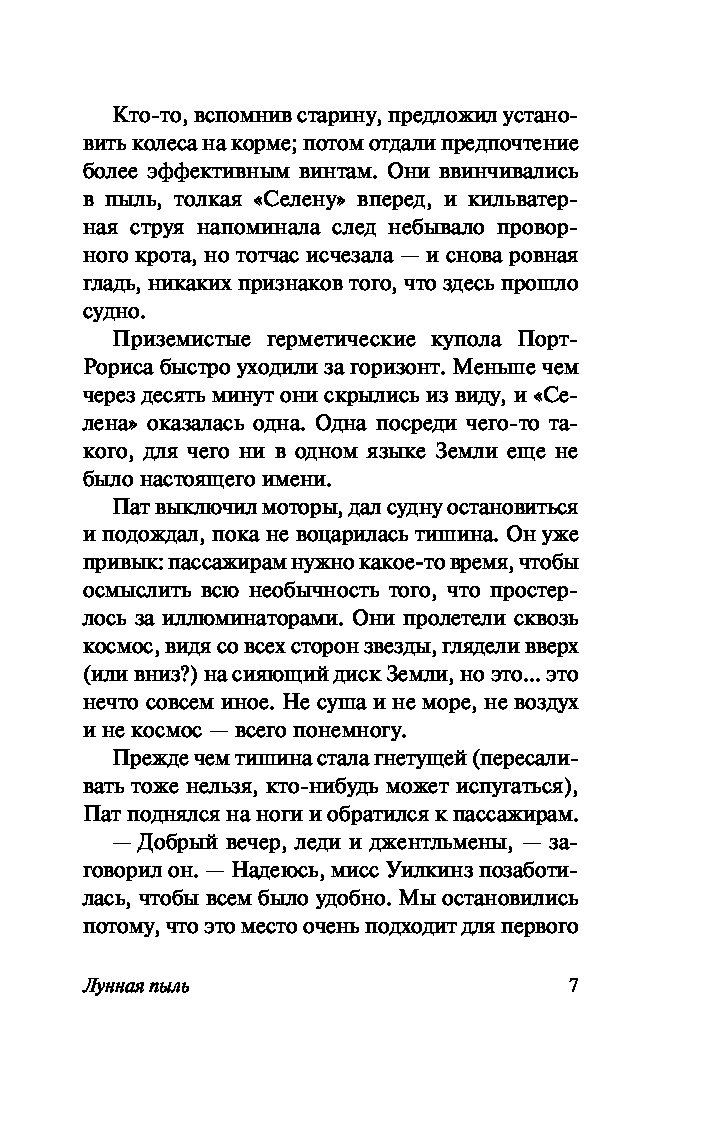 Кто-то, вспомнив старину, предложил установить колеса на корме; потом отдали предпочтение более эффективным винтам. Они ввинчивались в пыль, толкая «Селену» вперед, и кильватерная струя напоминала след небывало проворного крота, но тотчас исчезала — и снова ровная гладь, никаких признаков того, что здесь прошло судно.

Приземистые герметические купола Порт-Рориса быстро уходили за горизонт. Меньше чем через десять минут они скрылись из виду, и «Селена» оказалась одна. Одна посреди чего-то такого, для чего ни в одном языке Земли еще не было настоящего имени.

Пат выключил моторы, дал судну остановиться и подождал, пока не воцарилась тишина. Он уже привык: пассажирам нужно какое-то время, чтобы осмыслить всю необычность того, что простерлось за иллюминаторами. Они пролетели сквозь космос, видя со всех сторон звезды, глядели вверх (или вниз?) на сияющий диск Земли, но это... это нечто совсем иное. Не суша и не море, не воздух и не космос — всего понемногу.

Прежде чем тишина стала гнетущей (пересаливать тоже нельзя, кто-нибудь может испугаться), Пат поднялся на ноги и обратился к пассажирам.

— Добрый вечер, леди и джентльмены, — заговорил он. — Надеюсь, мисс Уилкинз позаботилась, чтобы всем было удобно. Мы остановились потому, что это место очень подходит для первого

Лунная пыль

7